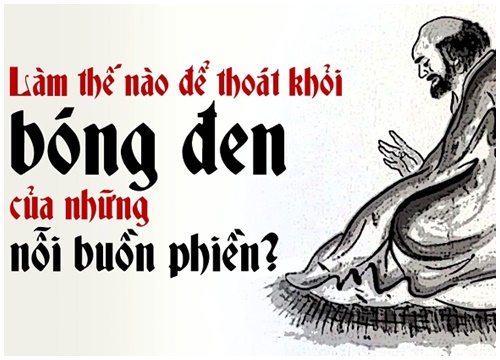 Làm thế nào để thoát khỏi bóng đen của những nỗi buồn phiền?